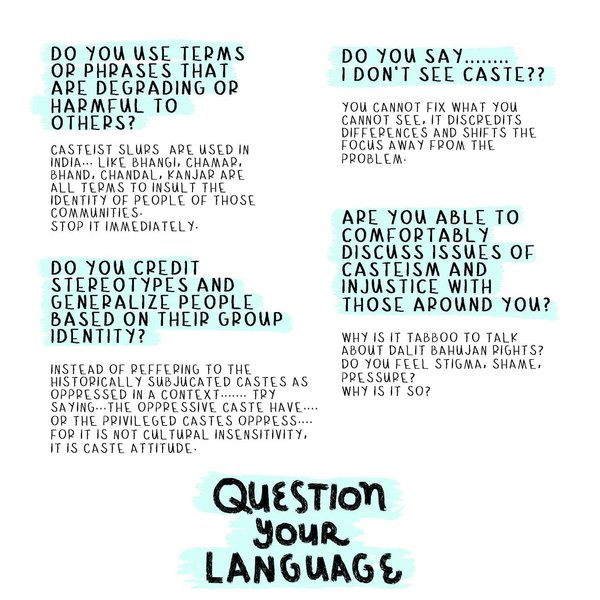 DO YOU USE TERMS OR PHRASES THAT ARE DEGRADING OR HARMFUL TO OTHERS?

CASTEIST SLURS ARE USED IN INDIA... LIKE BHANGI, CHAMAR, BHAND, CHANDAL, KANJAR ARE ALL TERMS TO INSULT THE IDENTITY OF PEOPLE OF THOSE COMMUNITIES.
STOP IT IMMEDIATELY.

DO YOU CREDIT STEREOTYPES AND GENERALIZE PEOPLE BASED ON THEIR GROUP IDENTITY?

INSTEAD OF REFFERING TO THE HISTORICALLY SUBJUCATED CASTES AS OPPRESSED IN A CONTEXT....... TRY SAYING...THE OPPRESSIVE CASTE HAVE.... OR THE PRIVILEGED CASTES OPPRESS.... FOR IT IS NOT CULTURAL INSENSITIVITY, IT IS CASTE ATTITUDE.

DO YOU SAY........
I DON'T SEE CASTE??

YOU CANNOT FIX WHAT YOU CANNOT SEE, IT DISCREDITS DIFFERENCES AND SHIFTS THE FOCUS AWAY FROM THE PROBLEM.

ARE YOU ABLE TO COMFORTABLY DISCUSS ISSUES OF CASTEISM AND INJUSTICE WITH THOSE AROUND YOU?

WHY IS IT TABBOO TO TALK ABOUT DALIT BAHUJAN RIGHTS? DO YOU FEEL STIGMA, SHAME, PRESSURE?
WHY IS IT SO?

QUESTION
YOUR
LANGUAGE